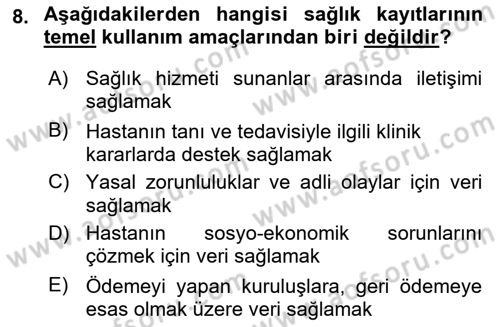 8. Aşağıdakilerden hangisi sağlık kayıtlarının temel kullanım amaçlarından biri değildir?

A) Sağlık hizmeti sunanlar arasında iletişimi sağlamak

B) Hastanın tanı ve tedavisiyle ilgili klinik kararlarda destek sağlamak

C) Yasal zorunluluklar ve adli olaylar için veri sağlamak

D) Hastanın sosyo-ekonomik sorunlarını çözmek için veri sağlamak

E) Ödemeyi yapan kuruluşlara, geri ödemeye esas olmak üzere veri sağlamak

www.aofsoru.com